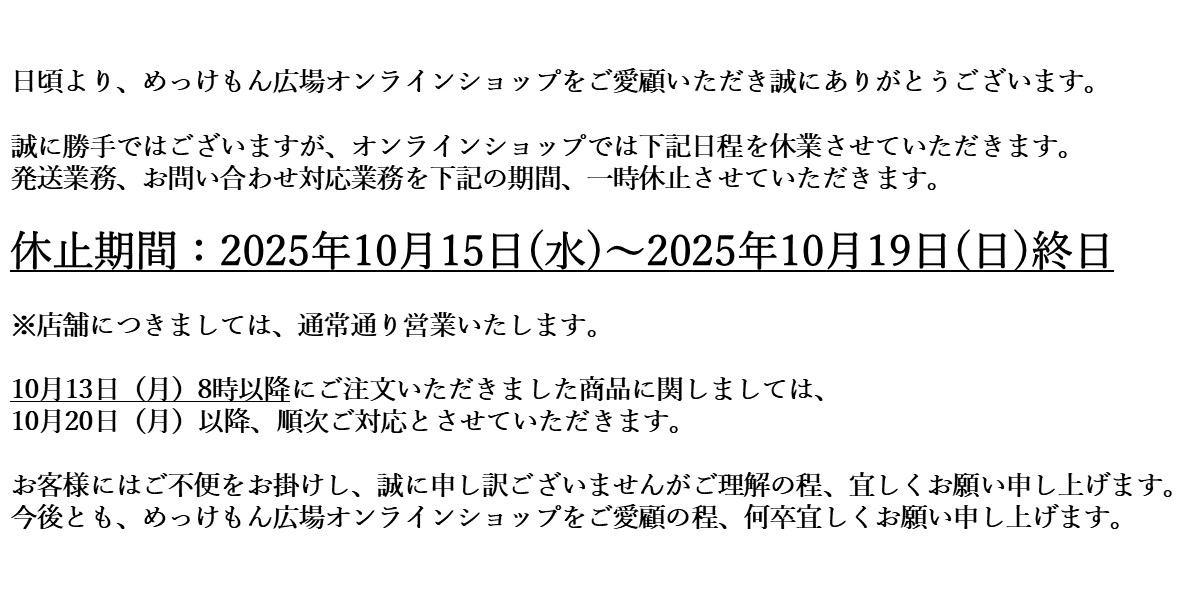 日頃より、めっけもん広場オンラインショップをご愛顧いただき誠にありがとうございます。

誠に勝手ではございますが、オンラインショップでは下記日程を休業させていただきます。
発送業務、お問い合わせ対応業務を下記の期間、一時休止させていただきます。

休止期間：2025年10月15日(水)～2025年10月19日(日)終日

※店舗につきましては、通常通り営業いたします。

10月13日（月）8時以降にご注文いただきました商品に関しましては、
10月20日（月）以降、順次ご対応とさせていただきます。

お客様にはご不便をお掛けし、誠に申し訳ございませんがご理解の程、宜しくお願い申し上げます。
今後とも、めっけもん広場オンラインショップをご愛顧の程、何卒宜しくお願い申し上げます。